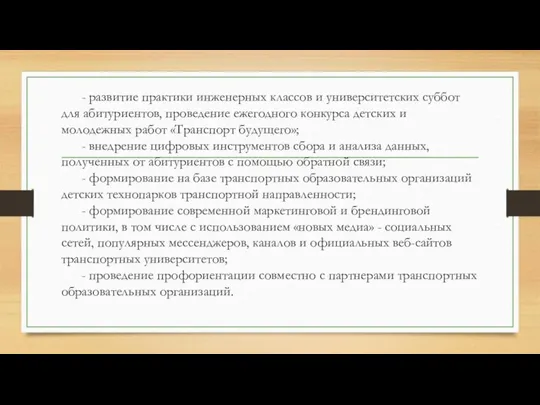 - развитие практики инженерных классов и университетских суббот для абитуриентов, проведение ежегодного конкурса детских и молодежных работ «Транспорт будущего»;

- внедрение цифровых инструментов сбора и анализа данных, полученных от абитуриентов с помощью обратной связи;

- формирование на базе транспортных образовательных организаций детских технопарков транспортной направленности;

- формирование современной маркетинговой и брендинговой политики, в том числе с использованием «новых медиа» - социальных сетей, популярных мессенджеров, каналов и официальных веб-сайтов транспортных университетов;

- проведение профориентации совместно с партнерами транспортных образовательных организаций.